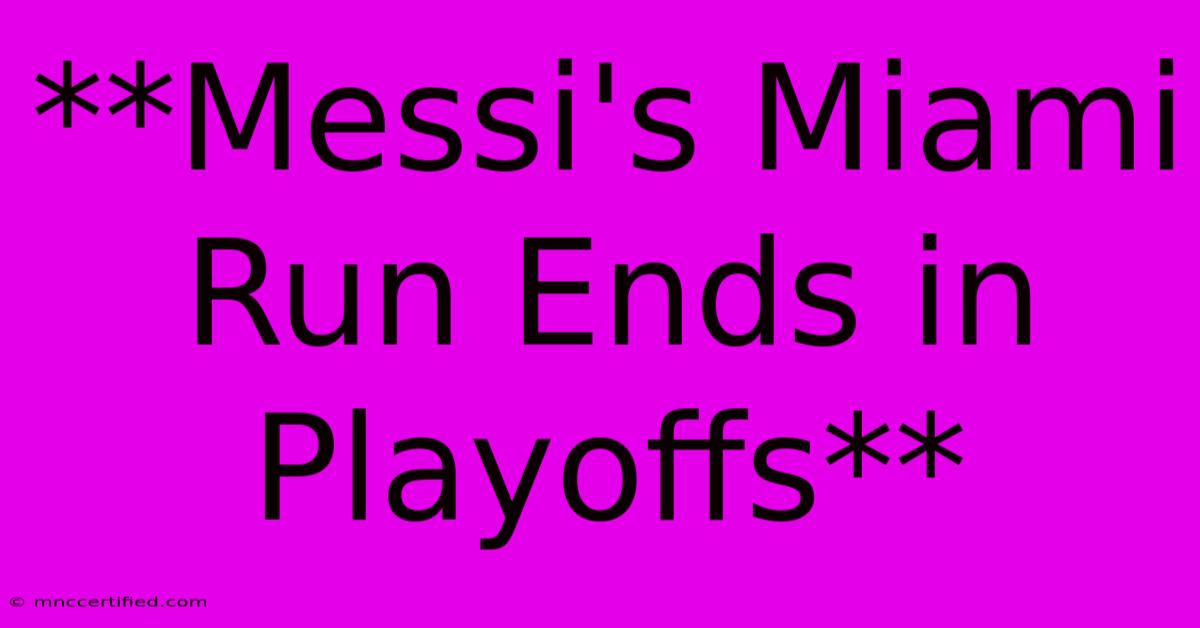 **Messi's Miami Run Ends in Playoffs**

© mnccertified.com